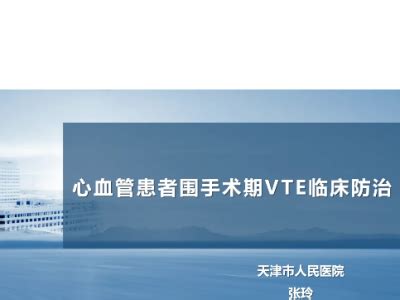 心血管患者围手术期VTE临床防治

天津市人民医院

张玲